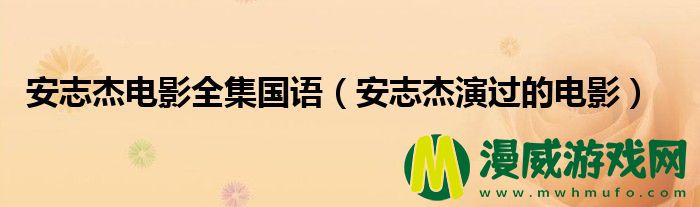 安志杰电影全集国语（安志杰演过的电影）

M 漫威游戏网
www.mwhmufo.com